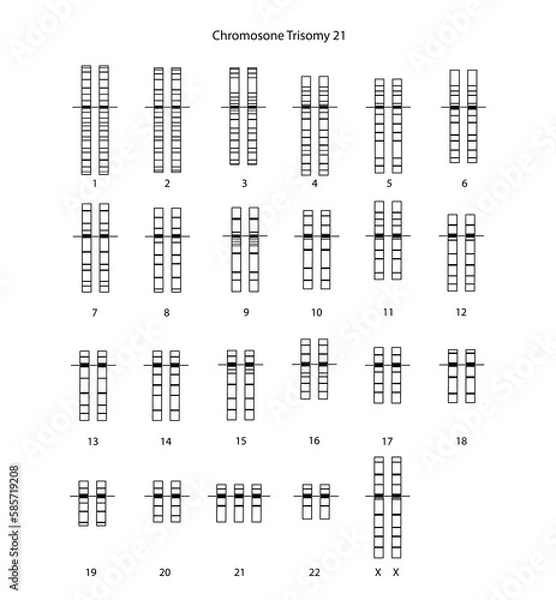 Chromosone Trisomy 21

1 2 3 4 5 6

7 8 9 10 11 12

13 14 15 16 17 18

19 20 21 22 X X

Adobe Stock | #585719208